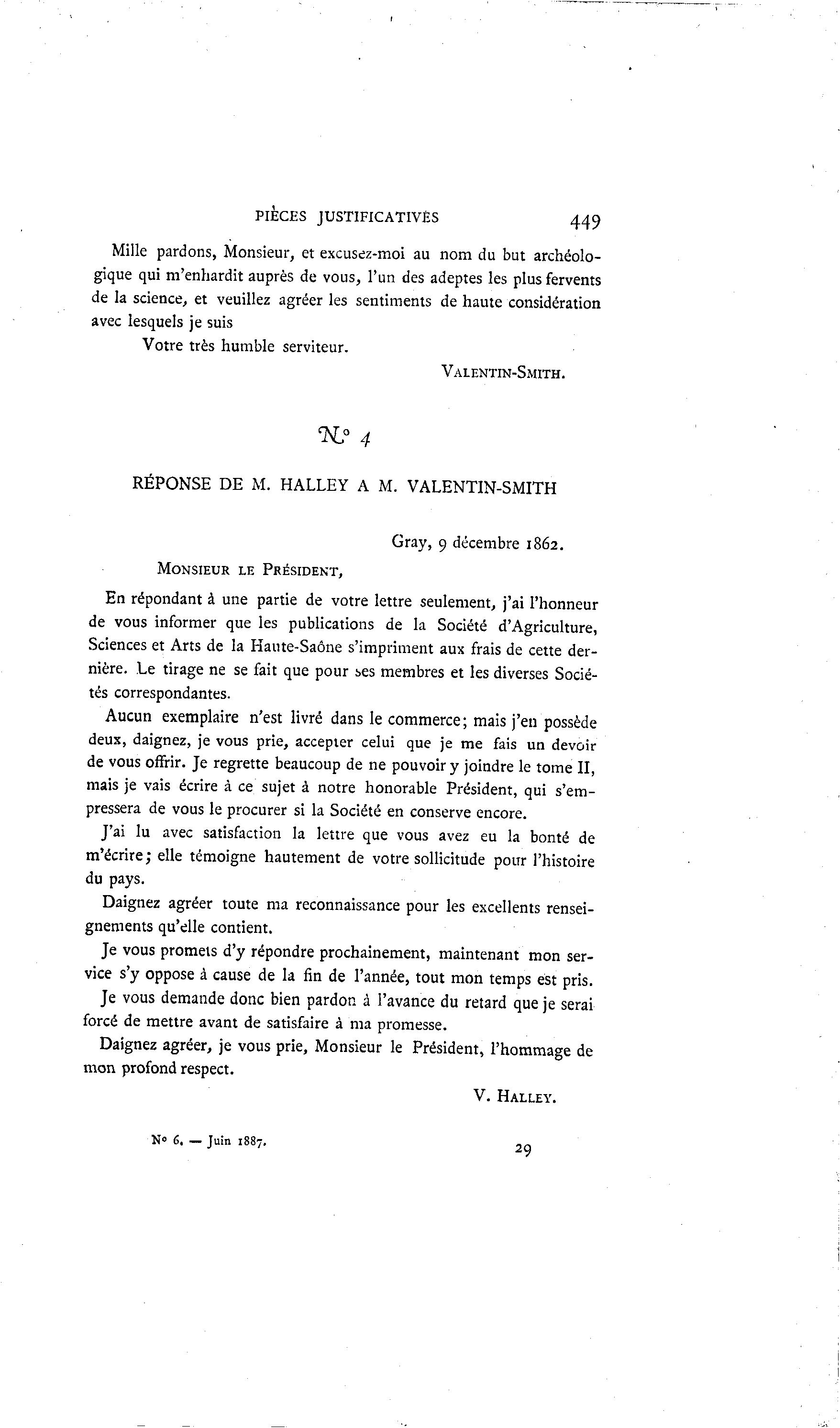 PIÈCES JUSTIFICATIVES 449

Mille pardons, Monsieur, et excusez-moi au nom du but archéologique qui m'enhardit auprès de vous, l'un des adeptes les plus fervents de la science, et veuillez agréer les sentiments de haute considération avec lesquels je suis

Votre très humble serviteur.

VALENTIN-SMITH.

N° 4

RÉPONSE DE M. HALLEY A M. VALENTIN-SMITH

Gray, 9 décembre 1862.

MONSIEUR LE PRÉSIDENT,

En répondant à une partie de votre lettre seulement, j'ai l'honneur de vous informer que les publications de la Société d'Agriculture, Sciences et Arts de la Haute-Saône s'impriment aux frais de cette dernière. Le tirage ne se fait que pour ses membres et les diverses Sociétés correspondantes.

Aucun exemplaire n'est livré dans le commerce; mais j'en possède deux, daignez, je vous prie, accepter celui que je me fais un devoir de vous offrir. Je regrette beaucoup de ne pouvoir y joindre le tome II, mais je vais écrire à ce sujet à notre honorable Président, qui s'empressera de vous le procurer si la Société en conserve encore.

J'ai lu avec satisfaction la lettre que vous avez eu la bonté de m'écrire; elle témoigne hautement de votre sollicitude pour l'histoire du pays.

Daignez agréer toute ma reconnaissance pour les excellents renseignements qu'elle contient.

Je vous promets d'y répondre prochainement, maintenant mon service s'y oppose à cause de la fin de l'année, tout mon temps est pris.

Je vous demande donc bien pardon à l'avance du retard que je serai forcé de mettre avant de satisfaire à ma promesse.

Daignez agréer, je vous prie, Monsieur le Président, l'hommage de mon profond respect.

V. HALLEY.

N° 6. — Juin 1887. 29